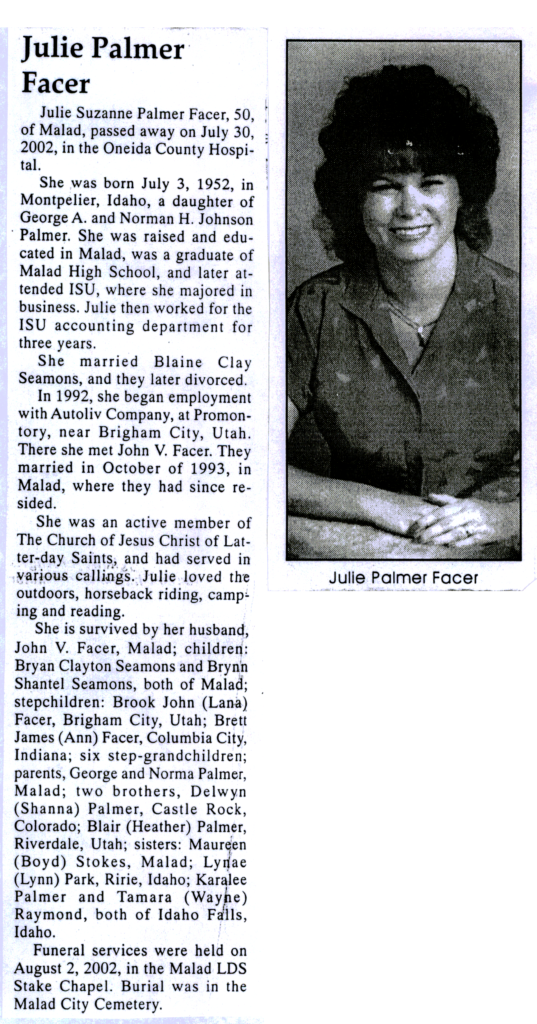 Julie Palmer Facer

Julie Suzanne Palmer Facer, 50, of Malad, passed away on July 30, 2002, in the Oneida County Hospital.

She was born July 3, 1952, in Montpelier, Idaho, a daughter of George A. and Norman H. Johnson Palmer. She was raised and educated in Malad, was a graduate of Malad High School, and later attended ISU, where she majored in business. Julie then worked for the ISU accounting department for three years.

She married Blaine Clay Seamons, and they later divorced.

In 1992, she began employment with Autoliv Company, at Promontory, near Brigham City, Utah. There she met John V. Facer. They married in October of 1993, in Malad, where they had since resided.

She was an active member of The Church of Jesus Christ of Latter-day Saints, and had served in various callings. Julie loved the outdoors, horseback riding, camping and reading.

She is survived by her husband, John V. Facer, Malad; children: Bryan Clayton Seamons and Brynn Shantel Seamons, both of Malad; stepchildren: Brook John (Lana) Facer, Brigham City, Utah; Brett James (Ann) Facer, Columbia City, Indiana; six step-grandchildren; parents, George and Norma Palmer, Malad; two brothers, Delwyn (Shanna) Palmer, Castle Rock, Colorado; Blair (Heather) Palmer, Riverdale, Utah; sisters: Maureen (Boyd) Stokes, Malad; Lynae (Lynn) Park, Ririe, Idaho; Karalee Palmer and Tamara (Wayne) Raymond, both of Idaho Falls, Idaho.

Funeral services were held on August 2, 2002, in the Malad LDS Stake Chapel. Burial was in the Malad City Cemetery.

Julie Palmer Facer